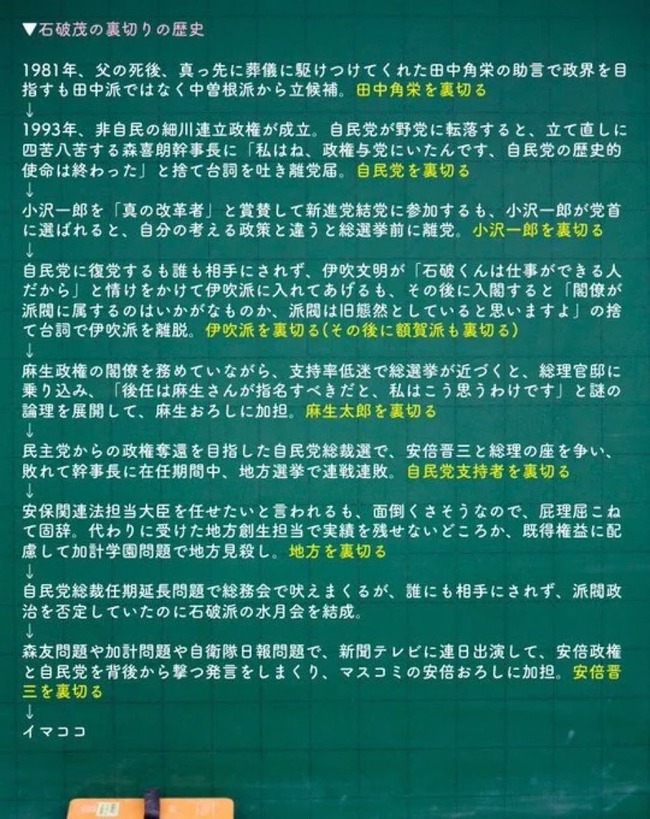 ▼石破茂の裏切りの歴史

1981年、父の死後、真っ先に葬儀に駆けつけてくれた田中角栄の助言で政界を目指すも田中派ではなく中曽根派から立候補。田中角栄を裏切る
↓
1993年、非自民の細川連立政権が成立。自民党が野党に転落すると、立て直しに四苦八苦する森喜朗幹事長に「私はね、政権与党にいたんです、自民党の歴史的使命は終わった」と捨て台詞を吐き離党届。自民党を裏切る
↓
小沢一郎を「真の改革者」と賞賛して新進党結党に参加するも、小沢一郎が党首に選ばれると、自分の考える政策と違うと総選挙前に離党。小沢一郎を裏切る
↓
自民党に復党するも誰も相手にされず、伊吹文明が「石破くんは仕事ができる人だから」と情けをかけて伊吹派に入れてあげるも、その後に入閣すると「閣僚が派閥に属するのはいかがなものか、派閥は旧態然としていると思いますよ」の捨て台詞で伊吹派を離脱。伊吹派を裏切る(その後に額賀派も裏切る)
↓
麻生政権の閣僚を務めていながら、支持率低迷で総選挙が近づくと、総理官邸に乗り込み、「後任は麻生さんが指名すべきだと、私はこう思うわけです」と謎の論理を展開して、麻生おろしに加担。麻生太郎を裏切る
↓
民主党からの政権奪還を目指した自民党総裁選で、安倍晋三と総理の座を争い、敗れて幹事長に在任期間中、地方選挙で連戦連敗。自民党支持者を裏切る
↓
安保関連法担当大臣を任せたいと言われるも、面倒くさそうなので、屁理屈こねて固辞。代わりに受けた地方創生担当で実績を残せないどころか、既得権益に配慮して加計学園問題で地方見殺し。地方を裏切る
↓
自民党総裁任期延長問題で総務会で吠えまくるが、誰にも相手にされず、派閥政治を否定していたのに石破派の水月会を結成。
↓
森友問題や加計問題や自衛隊日報問題で、新聞テレビに連日出演して、安倍政権と自民党を背後から撃つ発言をしまくり、マスコミの安倍おろしに加担。安倍晋三を裏切る
↓
イマココ